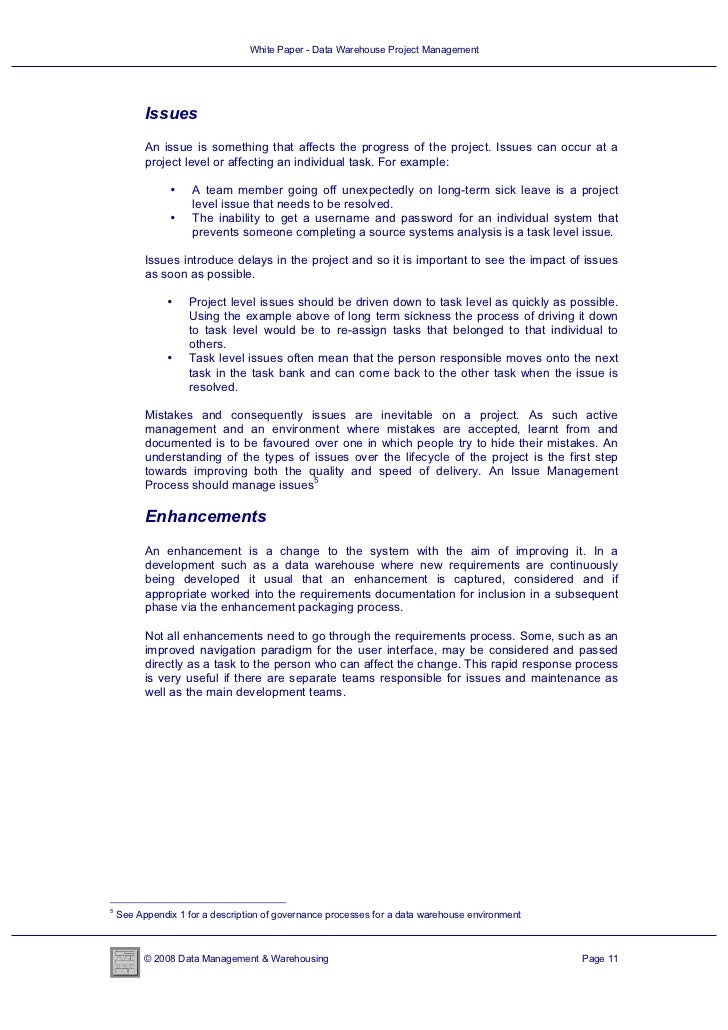 White Paper - Data Warehouse Project Management

Issues

An issue is something that affects the progress of the project. Issues can occur at a project level or affecting an individual task. For example:

• A team member going off unexpectedly on long-term sick leave is a project level issue that needs to be resolved.
• The inability to get a username and password for an individual system that prevents someone completing a source systems analysis is a task level issue.

Issues introduce delays in the project and so it is important to see the impact of issues as soon as possible.

• Project level issues should be driven down to task level as quickly as possible. Using the example above of long term sickness the process of driving it down to task level would be to re-assign tasks that belonged to that individual to others.
• Task level issues often mean that the person responsible moves onto the next task in the task bank and can come back to the other task when the issue is resolved.

Mistakes and consequently issues are inevitable on a project. As such active management and an environment where mistakes are accepted, learnt from and documented is to be favoured over one in which people try to hide their mistakes. An understanding of the types of issues over the lifecycle of the project is the first step towards improving both the quality and speed of delivery. An Issue Management Process should manage issues$^5$

Enhancements

An enhancement is a change to the system with the aim of improving it. In a development such as a data warehouse where new requirements are continuously being developed it usual that an enhancement is captured, considered and if appropriate worked into the requirements documentation for inclusion in a subsequent phase via the enhancement packaging process.

Not all enhancements need to go through the requirements process. Some, such as an improved navigation paradigm for the user interface, may be considered and passed directly as a task to the person who can affect the change. This rapid response process is very useful if there are separate teams responsible for issues and maintenance as well as the main development teams.

$^5$ See Appendix 1 for a description of governance processes for a data warehouse environment

© 2008 Data Management & Warehousing

Page 11